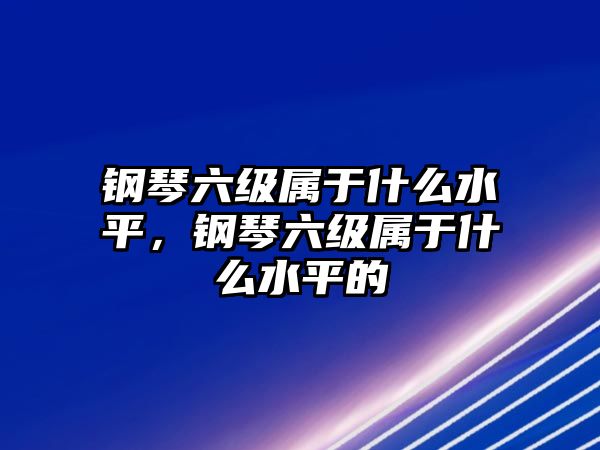 钢琴六级属于什么水平，钢琴六级属于什么水平的